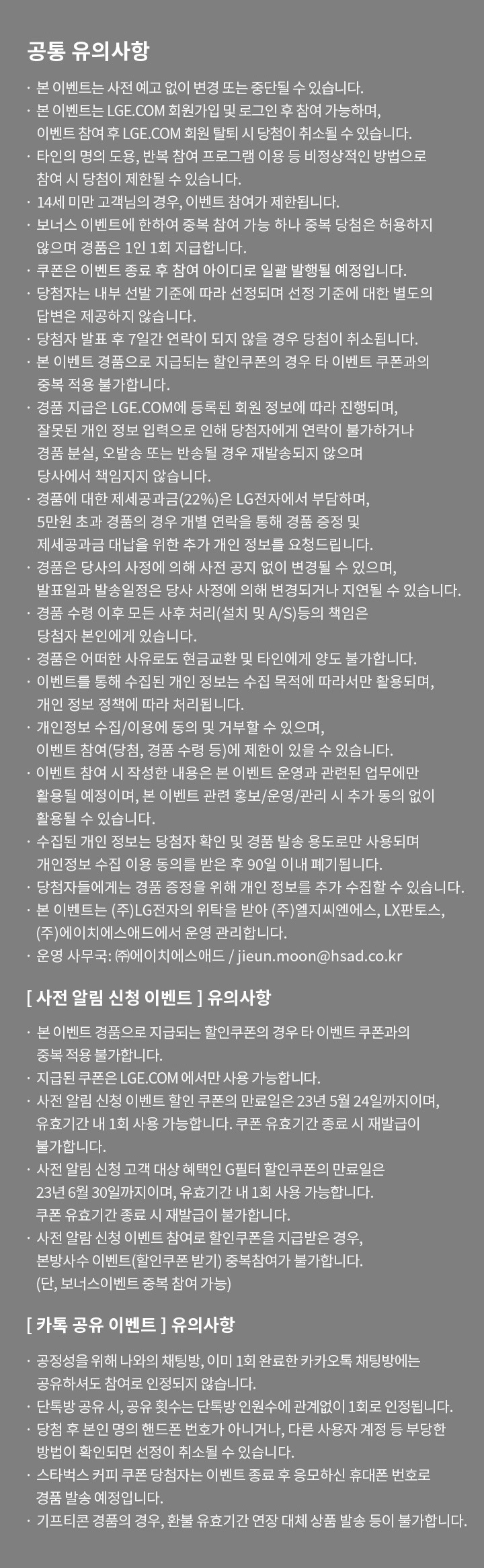 공통 유의사항

· 본 이벤트는 사전 예고 없이 변경 또는 중단될 수 있습니다.
· 본 이벤트는 LGE.COM 회원가입 및 로그인 후 참여 가능하며, 이벤트 참여 후 LGE.COM 회원 탈퇴 시 당첨이 취소될 수 있습니다.
· 타인의 명의 도용, 반복 참여 프로그램 이용 등 비정상적인 방법으로 참여 시 당첨이 제한될 수 있습니다.
· 14세 미만 고객님의 경우, 이벤트 참여가 제한됩니다.
· 보너스 이벤트에 한하여 중복 참여 가능 하나 중복 당첨은 허용하지 않으며 경품은 1인 1회 지급합니다.
· 쿠폰은 이벤트 종료 후 참여 아이디로 일괄 발행될 예정입니다.
· 당첨자는 내부 선발 기준에 따라 선정되며 선정 기준에 대한 별도의 답변은 제공하지 않습니다.
· 당첨자 발표 후 7일간 연락이 되지 않을 경우 당첨이 취소됩니다.
· 본 이벤트 경품으로 지급되는 할인쿠폰의 경우 타 이벤트 쿠폰과의 중복 적용 불가합니다.
· 경품 지급은 LGE.COM에 등록된 회원 정보에 따라 진행되며, 잘못된 개인 정보 입력으로 인해 당첨자에게 연락이 불가하거나 경품 분실, 오발송 또는 반송될 경우 재발송되지 않으며 당사에서 책임지지 않습니다.
· 경품에 대한 제세공과금(22%)은 LG전자에서 부담하며, 5만원 초과 경품의 경우 개별 연락을 통해 경품 증정 및 제세공과금 대납을 위한 추가 개인 정보를 요청드립니다.
· 경품은 당사의 사정에 의해 사전 공지 없이 변경될 수 있으며, 발표일과 발송일정은 당사 사정에 의해 변경되거나 지연될 수 있습니다.
· 경품 수령 이후 모든 사후 처리(설치 및 A/S)등의 책임은 당첨자 본인에게 있습니다.
· 경품은 어떠한 사유로도 현금교환 및 타인에게 양도 불가합니다.
· 이벤트를 통해 수집된 개인 정보는 수집 목적에 따라서만 활용되며, 개인 정보 정책에 따라 처리됩니다.
· 개인정보 수집/이용에 동의 및 거부할 수 있으며, 이벤트 참여(당첨, 경품 수령 등)에 제한이 있을 수 있습니다.
· 이벤트 참여 시 작성한 내용은 본 이벤트 운영과 관련된 업무에만 활용될 예정이며, 본 이벤트 관련 홍보/운영/관리 시 추가 동의 없이 활용될 수 있습니다.
· 수집된 개인 정보는 당첨자 확인 및 경품 발송 용도로만 사용되며 개인정보 수집 이용 동의를 받은 후 90일 이내 폐기됩니다.
· 당첨자들에게는 경품 증정을 위해 개인 정보를 추가 수집할 수 있습니다.
· 본 이벤트는 (주)LG전자의 위탁을 받아 (주)엘지씨엔에스, LX판토스, (주)에이치에스애드에서 운영 관리합니다.
· 운영 사무국: ㈜에이치에스애드 / jieun.moon@hsad.co.kr

[ 사전 알림 신청 이벤트 ] 유의사항

· 본 이벤트 경품으로 지급되는 할인쿠폰의 경우 타 이벤트 쿠폰과의 중복 적용 불가합니다.
· 지급된 쿠폰은 LGE.COM 에서만 사용 가능합니다.
· 사전 알림 신청 이벤트 할인 쿠폰의 만료일은 23년 5월 24일까지이며, 유효기간 내 1회 사용 가능합니다. 쿠폰 유효기간 종료 시 재발급이 불가합니다.
· 사전 알림 신청 고객 대상 혜택인 G필터 할인쿠폰의 만료일은 23년 6월 30일까지이며, 유효기간 내 1회 사용 가능합니다. 쿠폰 유효기간 종료 시 재발급이 불가합니다.
· 사전 알람 신청 이벤트 참여로 할인쿠폰을 지급받은 경우, 본방사수 이벤트(할인쿠폰 받기) 중복참여가 불가합니다. (단, 보너스이벤트 중복 참여 가능)

[ 카톡 공유 이벤트 ] 유의사항

· 공정성을 위해 나와의 채팅방, 이미 1회 완료한 카카오톡 채팅방에는 공유하셔도 참여로 인정되지 않습니다.
· 단톡방 공유 시, 공유 횟수는 단톡방 인원수에 관계없이 1회로 인정됩니다.
· 당첨 후 본인 명의 핸드폰 번호가 아니거나, 다른 사용자 계정 등 부당한 방법이 확인되면 선정이 취소될 수 있습니다.
· 스타벅스 커피 쿠폰 당첨자는 이벤트 종료 후 응모하신 휴대폰 번호로 경품 발송 예정입니다.
· 기프티콘 경품의 경우, 환불 유효기간 연장 대체 상품 발송 등이 불가합니다.